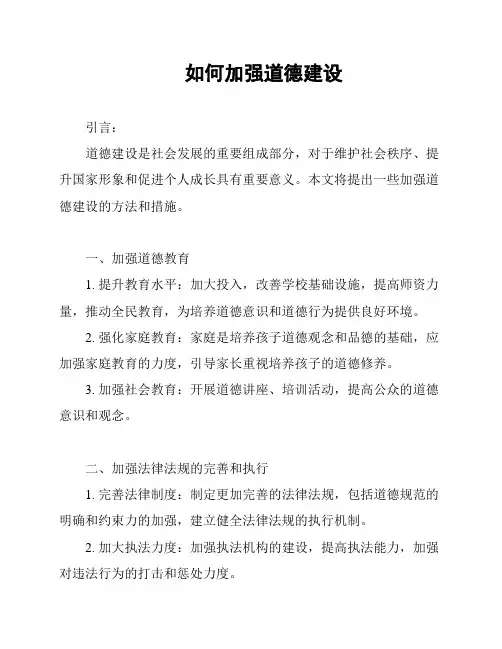 如何加强道德建设

引言：

道德建设是社会发展的重要组成部分，对于维护社会秩序、提升国家形象和促进个人成长具有重要意义。本文将提出一些加强道德建设的方法和措施。

一、加强道德教育

1. 提升教育水平：加大投入，改善学校基础设施，提高师资力量，推动全民教育，为培养道德意识和道德行为提供良好环境。

2. 强化家庭教育：家庭是培养孩子道德观念和品德的基础，应加强家庭教育的力度，引导家长重视培养孩子的道德修养。

3. 加强社会教育：开展道德讲座、培训活动，提高公众的道德意识和观念。

二、加强法律法规的完善和执行

1. 完善法律制度：制定更加完善的法律法规，包括道德规范的明确和约束力的加强，建立健全法律法规的执行机制。

2. 加大执法力度：加强执法机构的建设，提高执法能力，加强对违法行为的打击和惩处力度。